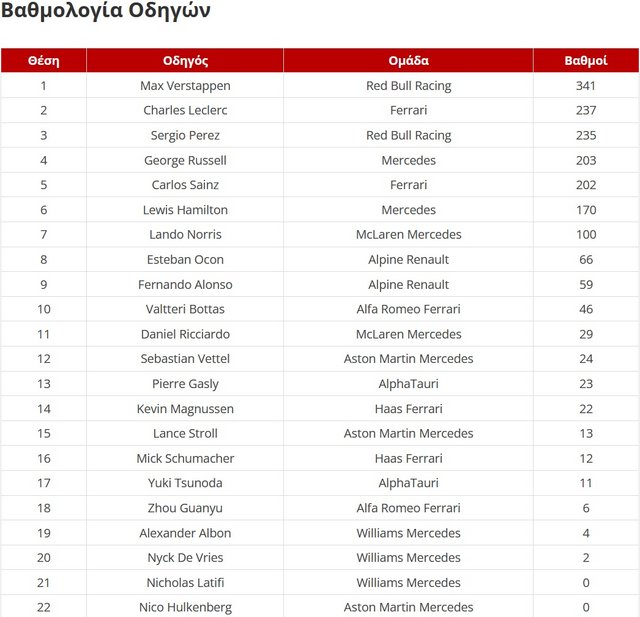 Βαθμολογία Οδηγών

| Θέση | Οδηγός | Ομάδα | Βαθμοί |
|---|---|---|---|
| 1 | Max Verstappen | Red Bull Racing | 341 |
| 2 | Charles Leclerc | Ferrari | 237 |
| 3 | Sergio Perez | Red Bull Racing | 235 |
| 4 | George Russell | Mercedes | 203 |
| 5 | Carlos Sainz | Ferrari | 202 |
| 6 | Lewis Hamilton | Mercedes | 170 |
| 7 | Lando Norris | McLaren Mercedes | 100 |
| 8 | Esteban Ocon | Alpine Renault | 66 |
| 9 | Fernando Alonso | Alpine Renault | 59 |
| 10 | Valtteri Bottas | Alfa Romeo Ferrari | 46 |
| 11 | Daniel Ricciardo | McLaren Mercedes | 29 |
| 12 | Sebastian Vettel | Aston Martin Mercedes | 24 |
| 13 | Pierre Gasly | AlphaTauri | 23 |
| 14 | Kevin Magnussen | Haas Ferrari | 22 |
| 15 | Lance Stroll | Aston Martin Mercedes | 13 |
| 16 | Mick Schumacher | Haas Ferrari | 12 |
| 17 | Yuki Tsunoda | AlphaTauri | 11 |
| 18 | Zhou Guanyu | Alfa Romeo Ferrari | 6 |
| 19 | Alexander Albon | Williams Mercedes | 4 |
| 20 | Nyck De Vries | Williams Mercedes | 2 |
| 21 | Nicholas Latifi | Williams Mercedes | 0 |
| 22 | Nico Hulkenberg | Aston Martin Mercedes | 0 |